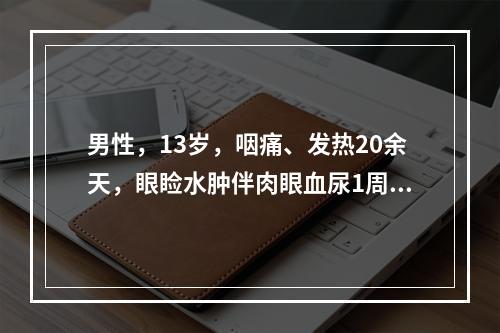 男性，13岁，咽痛、发热20余天，眼睑水肿伴肉眼血尿1周...